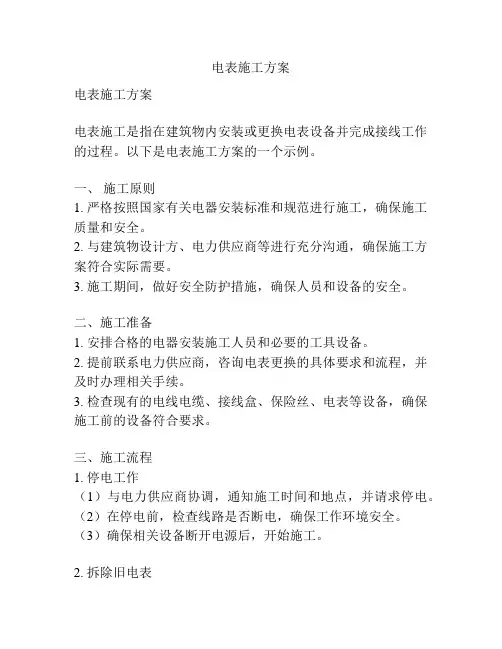 电表施工方案

电表施工方案

电表施工是指在建筑物内安装或更换电表设备并完成接线工作的过程。以下是电表施工方案的一个示例。

一、 施工原则
1. 严格按照国家有关电器安装标准和规范进行施工，确保施工质量和安全。
2. 与建筑物设计方、电力供应商等进行充分沟通，确保施工方案符合实际需要。
3. 施工期间，做好安全防护措施，确保人员和设备的安全。

二、施工准备
1. 安排合格的电器安装施工人员和必要的工具设备。
2. 提前联系电力供应商，咨询电表更换的具体要求和流程，并及时办理相关手续。
3. 检查现有的电线电缆、接线盒、保险丝、电表等设备，确保施工前的设备符合要求。

三、施工流程
1. 停电工作
（1）与电力供应商协调，通知施工时间和地点，并请求停电。
（2）在停电前，检查线路是否断电，确保工作环境安全。
（3）确保相关设备断开电源后，开始施工。

2. 拆除旧电表